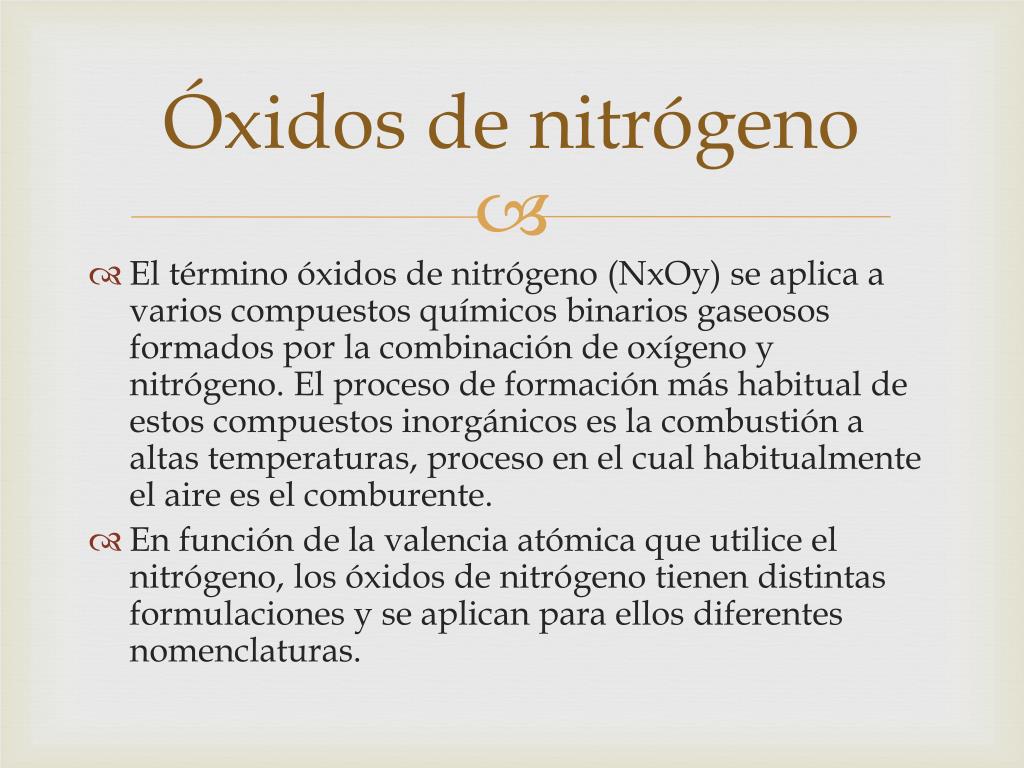 Óxidos de nitrógeno

El término óxidos de nitrógeno (NxOy) se aplica a varios compuestos químicos binarios gaseosos formados por la combinación de oxígeno y nitrógeno. El proceso de formación más habitual de estos compuestos inorgánicos es la combustión a altas temperaturas, proceso en el cual habitualmente el aire es el comburente.

En función de la valencia atómica que utilice el nitrógeno, los óxidos de nitrógeno tienen distintas formulaciones y se aplican para ellos diferentes nomenclaturas.